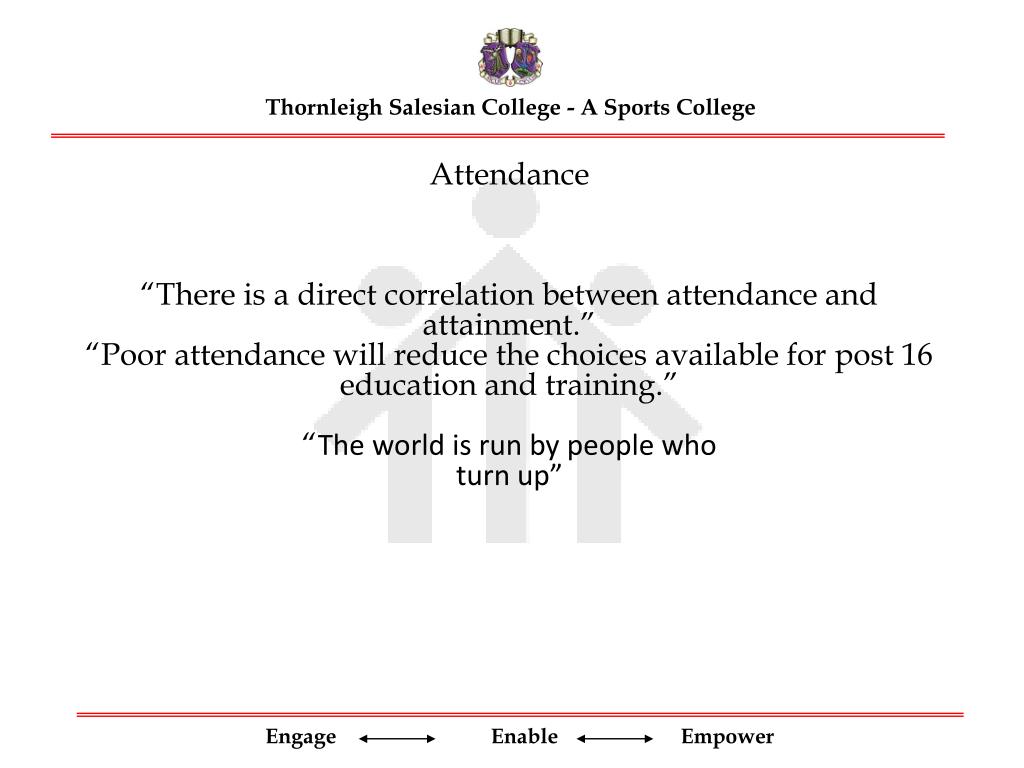 Thornleigh Salesian College - A Sports College

Attendance

“There is a direct correlation between attendance and attainment.”
“Poor attendance will reduce the choices available for post 16 education and training.”

“The world is run by people who turn up”

Engage Enable Empower